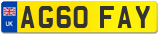 UK
AG60 FAY